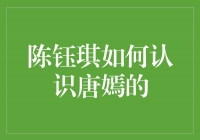 陈钰琪如何认识唐嫣的